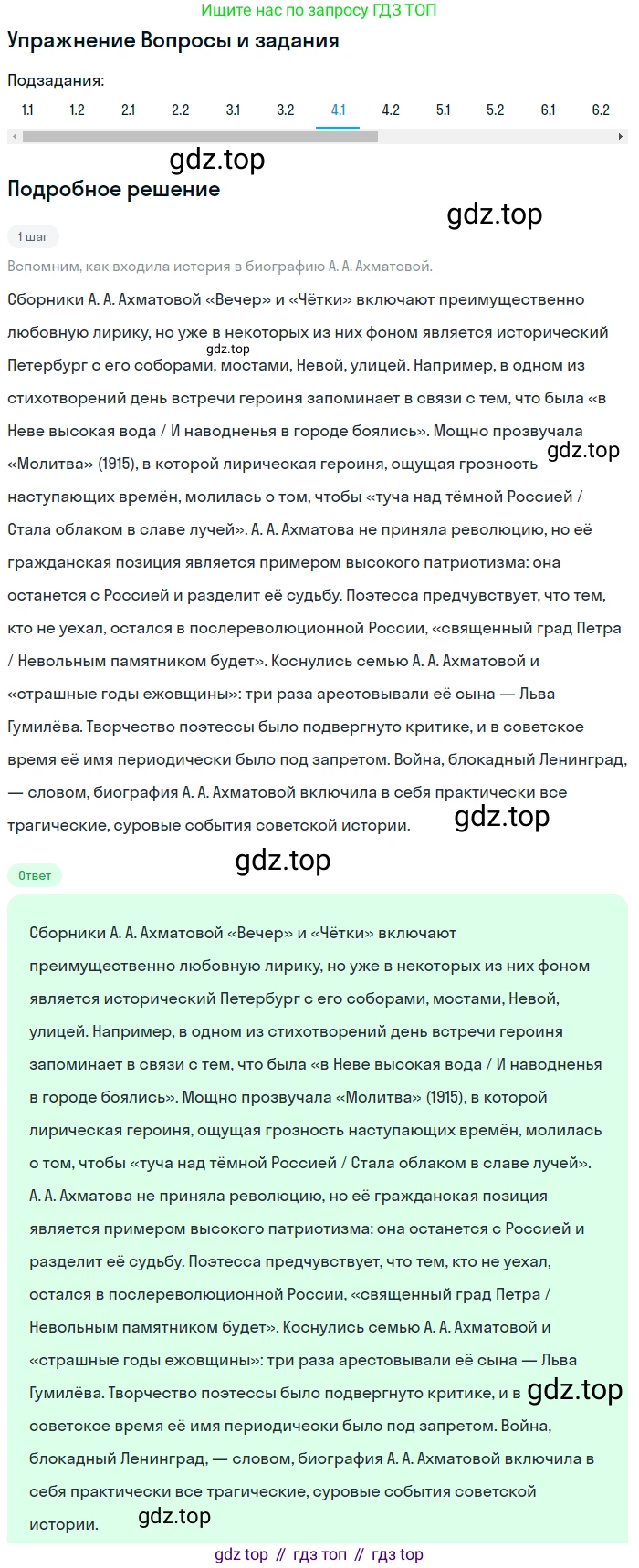 Ищите нас по запросу ГДЗ ТОП

Упражнение Вопросы и задания

Подзадания:

1.1 1.2 2.1 2.2 3.1 3.2 4.1 4.2 5.1 5.2 6.1 6.2

gdz.top

Подробное решение

gdz.top

1 шаг

Вспомним, как входила история в биографию А. А. Ахматовой.

Сборники А. А. Ахматовой «Вечер» и «Чётки» включают преимущественно любовную лирику, но уже в некоторых из них фоном является исторический Петербург с его соборами, мостами, Невой, улицей. Например, в одном из стихотворений день встречи героиня запоминает в связи с тем, что была «в Неве высокая вода / И наводненья в городе боялись». Мощно прозвучала «Молитва» (1915), в которой лирическая героиня, ощущая грозность наступающих времён, молилась о том, чтобы «туча над тёмной Россией / Стала облаком в славе лучей». А. А. Ахматова не приняла революцию, но её гражданская позиция является примером высокого патриотизма: она останется с Россией и разделит её судьбу. Поэтесса предчувствует, что тем, кто не уехал, остался в послереволюционной России, «священный град Петра / Невольным памятником будет». Коснулись семью А. А. Ахматовой и «страшные годы ежовщины»: три раза арестовывали её сына — Льва Гумилёва. Творчество поэтессы было подвергнуто критике, и в советское время её имя периодически было под запретом. Война, блокадный Ленинград, — словом, биография А. А. Ахматовой включила в себя практически все трагические, суровые события советской истории.

gdz.top gdz.top gdz.top gdz.top

Ответ

Сборники А. А. Ахматовой «Вечер» и «Чётки» включают преимущественно любовную лирику, но уже в некоторых из них фоном является исторический Петербург с его соборами, мостами, Невой, улицей. Например, в одном из стихотворений день встречи героиня запоминает в связи с тем, что была «в Неве высокая вода / И наводненья в городе боялись». Мощно прозвучала «Молитва» (1915), в которой лирическая героиня, ощущая грозность наступающих времён, молилась о том, чтобы «туча над тёмной Россией / Стала облаком в славе лучей». А. А. Ахматова не приняла революцию, но её гражданская позиция является примером высокого патриотизма: она останется с Россией и разделит её судьбу. Поэтесса предчувствует, что тем, кто не уехал, остался в послереволюционной России, «священный град Петра / Невольным памятником будет». Коснулись семью А. А. Ахматовой и «страшные годы ежовщины»: три раза арестовывали её сына — Льва Гумилёва. Творчество поэтессы было подвергнуто критике, и в советское время её имя периодически было под запретом. Война, блокадный Ленинград, — словом, биография А. А. Ахматовой включила в себя практически все трагические, суровые события советской истории.

gdz.top gdz.top

gdz top // гдз топ // гдз top